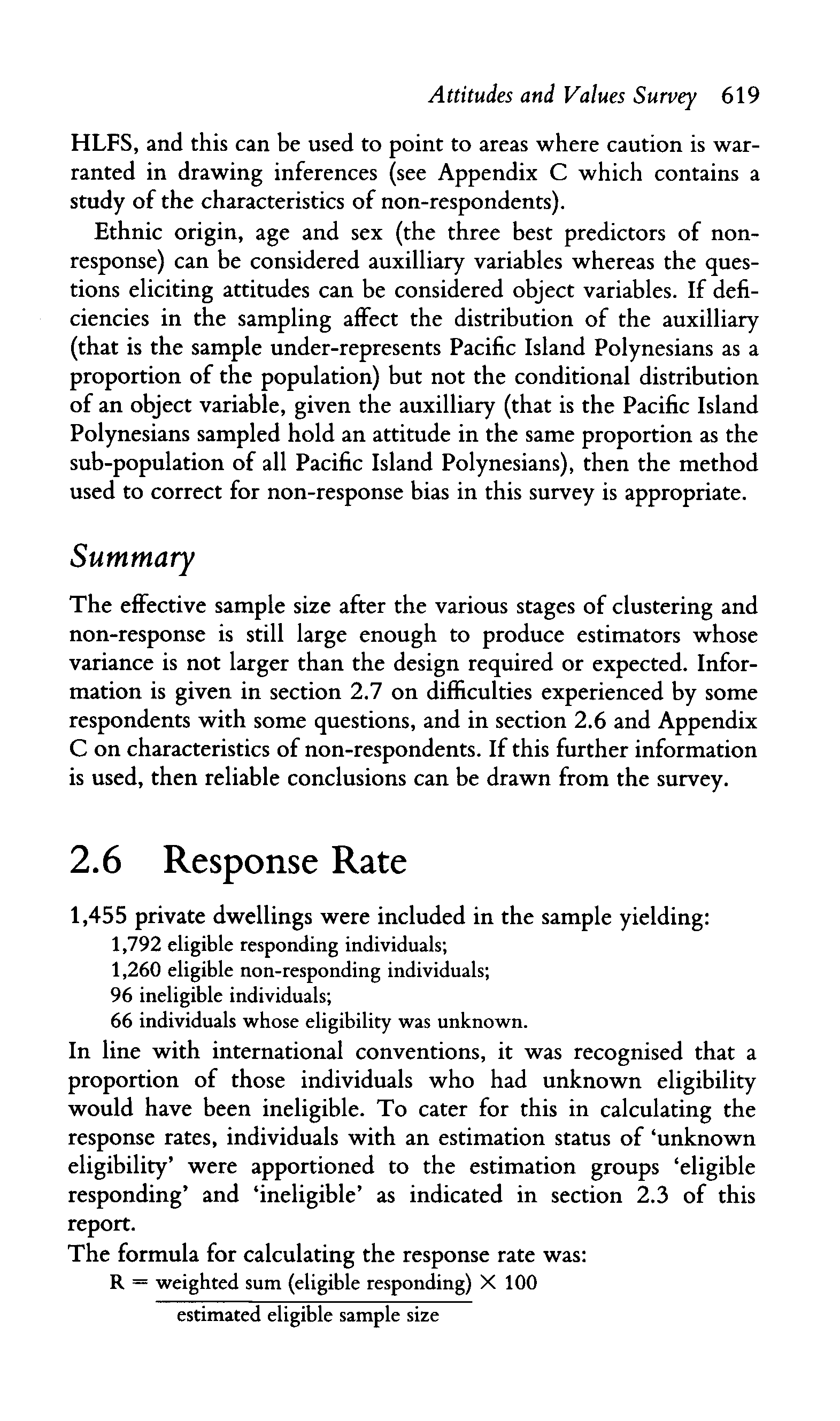 Attitudes and Values Survey 619

HLFS, and this can be used to point to areas where caution is warranted in drawing inferences (see Appendix C which contains a study of the characteristics of non-respondents).

Ethnic origin, age and sex (the three best predictors of non-response) can be considered auxilliary variables whereas the questions eliciting attitudes can be considered object variables. If deficiencies in the sampling affect the distribution of the auxilliary (that is the sample under-represents Pacific Island Polynesians as a proportion of the population) but not the conditional distribution of an object variable, given the auxilliary (that is the Pacific Island Polynesians sampled hold an attitude in the same proportion as the sub-population of all Pacific Island Polynesians), then the method used to correct for non-response bias in this survey is appropriate.

Summary

The effective sample size after the various stages of clustering and non-response is still large enough to produce estimators whose variance is not larger than the design required or expected. Information is given in section 2.7 on difficulties experienced by some respondents with some questions, and in section 2.6 and Appendix C on characteristics of non-respondents. If this further information is used, then reliable conclusions can be drawn from the survey.

2.6 Response Rate

1,455 private dwellings were included in the sample yielding:
1,792 eligible responding individuals;
1,260 eligible non-responding individuals;
96 ineligible individuals;
66 individuals whose eligibility was unknown.

In line with international conventions, it was recognised that a proportion of those individuals who had unknown eligibility would have been ineligible. To cater for this in calculating the response rates, individuals with an estimation status of 'unknown eligibility' were apportioned to the estimation groups 'eligible responding' and 'ineligible' as indicated in section 2.3 of this report.

The formula for calculating the response rate was:
$R = \frac{\text{weighted sum (eligible responding)} \times 100}{\text{estimated eligible sample size}}$